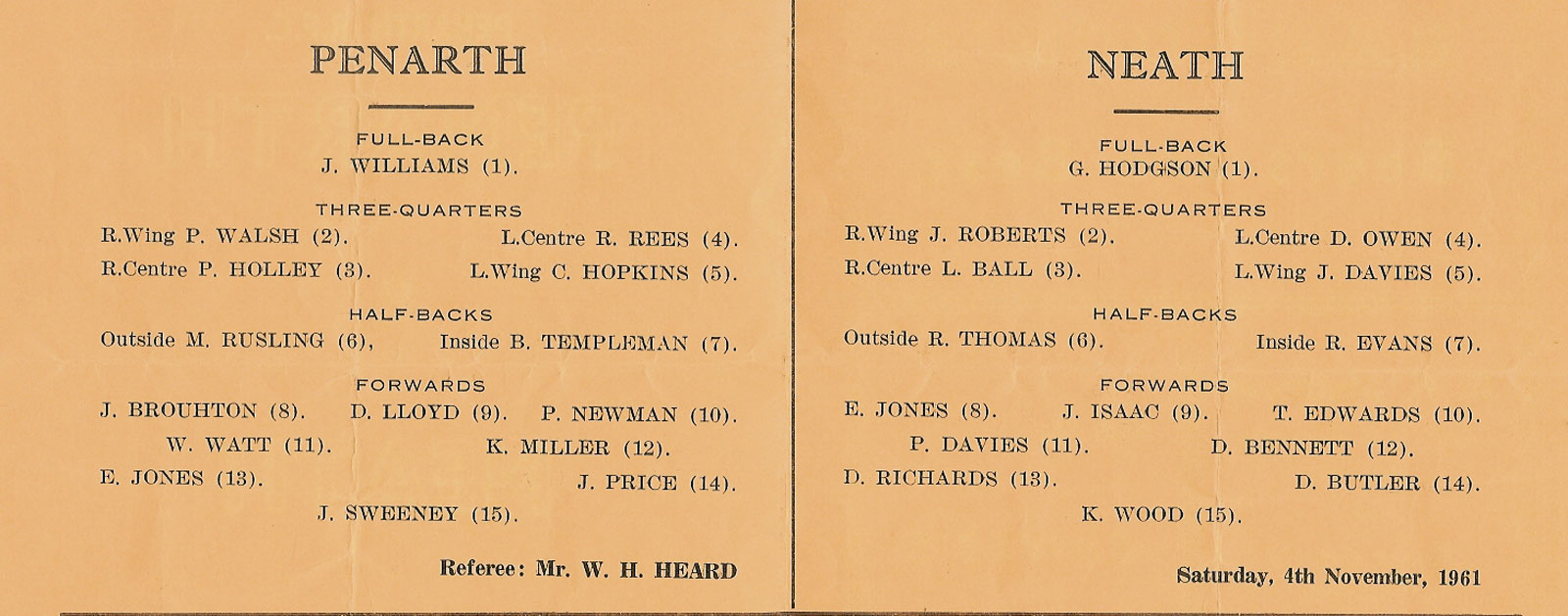 PENARTH

FULL-BACK
J. WILLIAMS (1).

THREE-QUARTERS
R.Wing P. WALSH (2). L.Centre R. REES (4).
R.Centre P. HOLLEY (3). L.Wing C. HOPKINS (5).

HALF-BACKS
Outside M. RUSLING (6), Inside B. TEMPLEMAN (7).

FORWARDS
J. BROUHTON (8). D. LLOYD (9). P. NEWMAN (10).
W. WATT (11). K. MILLER (12).
E. JONES (13). J. PRICE (14).
J. SWEENEY (15).

Referee: Mr. W. H. HEARD

NEATH

FULL-BACK
G. HODGSON (1).

THREE-QUARTERS
R.Wing J. ROBERTS (2). L.Centre D. OWEN (4).
R.Centre L. BALL (3). L.Wing J. DAVIES (5).

HALF-BACKS
Outside R. THOMAS (6). Inside R. EVANS (7).

FORWARDS
E. JONES (8). J. ISAAC (9). T. EDWARDS (10).
P. DAVIES (11). D. BENNETT (12).
D. RICHARDS (13). D. BUTLER (14).
K. WOOD (15).

Saturday, 4th November, 1961